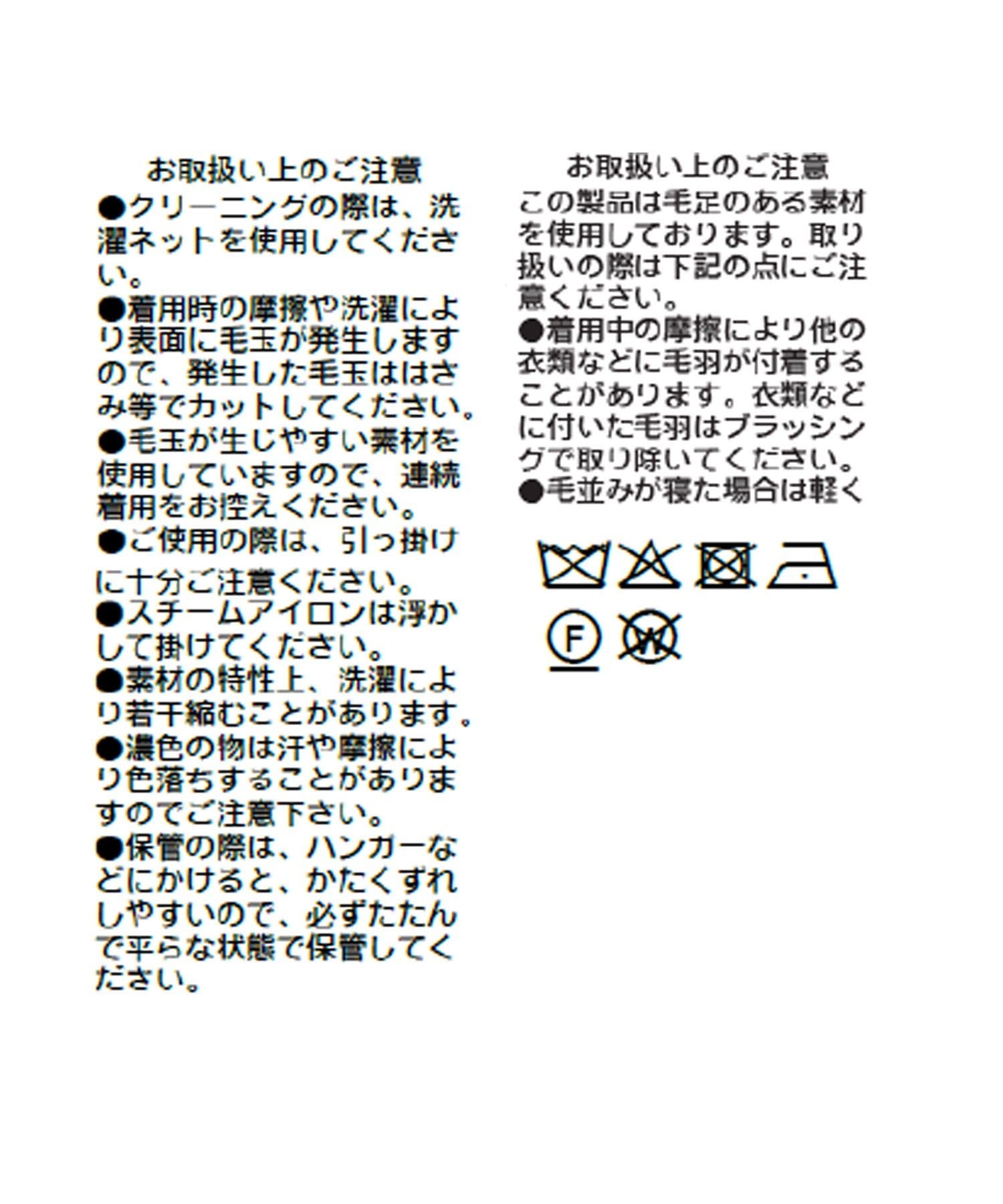 お取扱い上のご注意

●クリーニングの際は、洗濯ネットを使用してください。

●着用時の摩擦や洗濯により表面に毛玉が発生しますので、発生した毛玉ははさみ等でカットしてください。

●毛玉が生じやすい素材を使用していますので、連続着用をお控えください。

●ご使用の際は、引っ掛けに十分ご注意ください。

●スチームアイロンは浮かして掛けてください。

●素材の特性上、洗濯により若干縮むことがあります。

●濃色の物は汗や摩擦により色落ちすることがありますのでご注意下さい。

●保管の際は、ハンガーなどにかけると、かたくずれしやすいので、必ずたたんで平らな状態で保管してください。

お取扱い上のご注意

この製品は毛足のある素材を使用しております。取り扱いの際は下記の点にご注意ください。

●着用中の摩擦により他の衣類などに毛羽が付着することがあります。衣類などに付いた毛羽はブラッシングで取り除いてください。

●毛並みが寝た場合は軽く

F

W